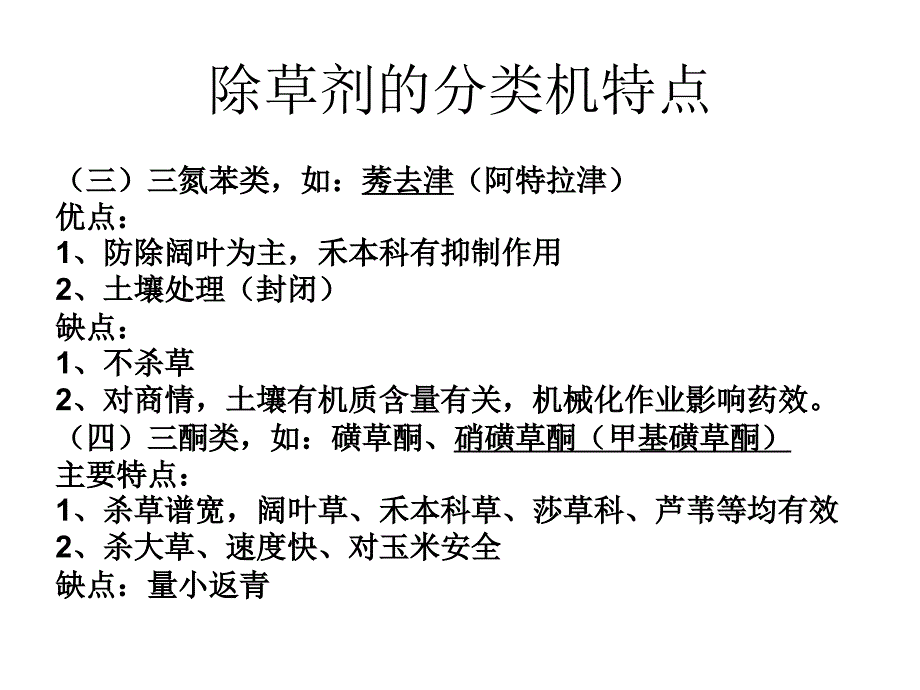 除草剂的分类机特点

（三）三氮苯类，如：莠去津（阿特拉津）
优点：
1、防除阔叶为主，禾本科有抑制作用
2、土壤处理（封闭）
缺点：
1、不杀草
2、对商情，土壤有机质含量有关，机械化作业影响药效。
（四）三酮类，如：磺草酮、硝磺草酮（甲基磺草酮）
主要特点：
1、杀草谱宽，阔叶草、禾本科草、莎草科、芦苇等均有效
2、杀大草、速度快、对玉米安全
缺点：量小返青